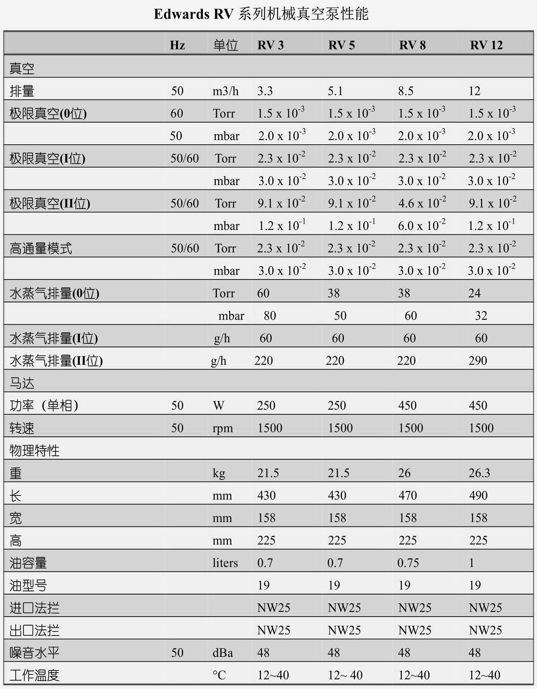 Edwards RV 系列机械真空泵性能

| | Hz | 单位 | RV 3 | RV 5 | RV 8 | RV 12 |
|---|---|---|---|---|---|---|
| 真空 | | | | | | |
| 排量 | 50 | m3/h | 3.3 | 5.1 | 8.5 | 12 |
| 极限真空(0位) | 60 | Torr | $1.5 \times 10^{-3}$ | $1.5 \times 10^{-3}$ | $1.5 \times 10^{-3}$ | $1.5 \times 10^{-3}$ |
| | 50 | mbar | $2.0 \times 10^{-3}$ | $2.0 \times 10^{-3}$ | $2.0 \times 10^{-3}$ | $2.0 \times 10^{-3}$ |
| 极限真空(I位) | 50/60 | Torr | $2.3 \times 10^{-2}$ | $2.3 \times 10^{-2}$ | $2.3 \times 10^{-2}$ | $2.3 \times 10^{-2}$ |
| | | mbar | $3.0 \times 10^{-2}$ | $3.0 \times 10^{-2}$ | $3.0 \times 10^{-2}$ | $3.0 \times 10^{-2}$ |
| 极限真空(II位) | 50/60 | Torr | $9.1 \times 10^{-2}$ | $9.1 \times 10^{-2}$ | $4.6 \times 10^{-2}$ | $9.1 \times 10^{-2}$ |
| | | mbar | $1.2 \times 10^{-1}$ | $1.2 \times 10^{-1}$ | $6.0 \times 10^{-2}$ | $1.2 \times 10^{-1}$ |
| 高通量模式 | 50/60 | Torr | $2.3 \times 10^{-2}$ | $2.3 \times 10^{-2}$ | $2.3 \times 10^{-2}$ | $2.3 \times 10^{-2}$ |
| | | mbar | $3.0 \times 10^{-2}$ | $3.0 \times 10^{-2}$ | $3.0 \times 10^{-2}$ | $3.0 \times 10^{-2}$ |
| 水蒸气排量(0位) | | Torr | 60 | 38 | 38 | 24 |
| | | mbar | 80 | 50 | 60 | 32 |
| 水蒸气排量(I位) | | g/h | 60 | 60 | 60 | 60 |
| 水蒸气排量(II位) | | g/h | 220 | 220 | 220 | 290 |
| 马达 | | | | | | |
| 功率（单相） | 50 | W | 250 | 250 | 450 | 450 |
| 转速 | 50 | rpm | 1500 | 1500 | 1500 | 1500 |
| 物理特性 | | | | | | |
| 重 | | kg | 21.5 | 21.5 | 26 | 26.3 |
| 长 | | mm | 430 | 430 | 470 | 490 |
| 宽 | | mm | 158 | 158 | 158 | 158 |
| 高 | | mm | 225 | 225 | 225 | 225 |
| 油容量 | | liters | 0.7 | 0.7 | 0.75 | 1 |
| 油型号 | | | 19 | 19 | 19 | 19 |
| 进口法拦 | | | NW25 | NW25 | NW25 | NW25 |
| 出口法拦 | | | NW25 | NW25 | NW25 | NW25 |
| 噪音水平 | 50 | dBa | 48 | 48 | 48 | 48 |
| 工作温度 | | °C | 12~40 | 12~ 40 | 12~40 | 12~40 |